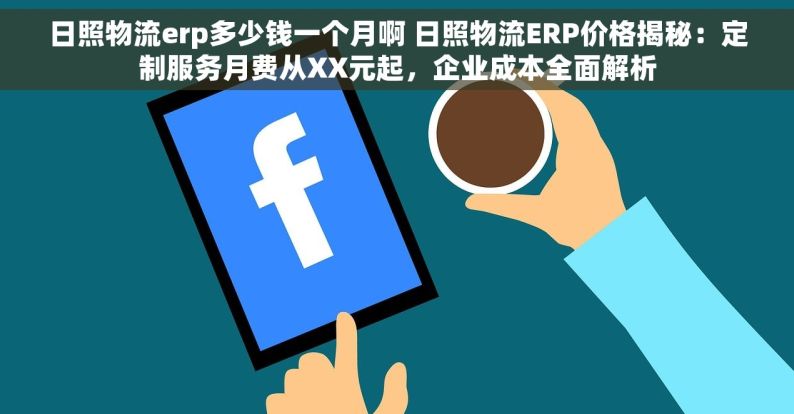 日照物流erp多少钱一个月啊 日照物流ERP价格揭秘：定制服务月费从XX元起，企业成本全面解析

f